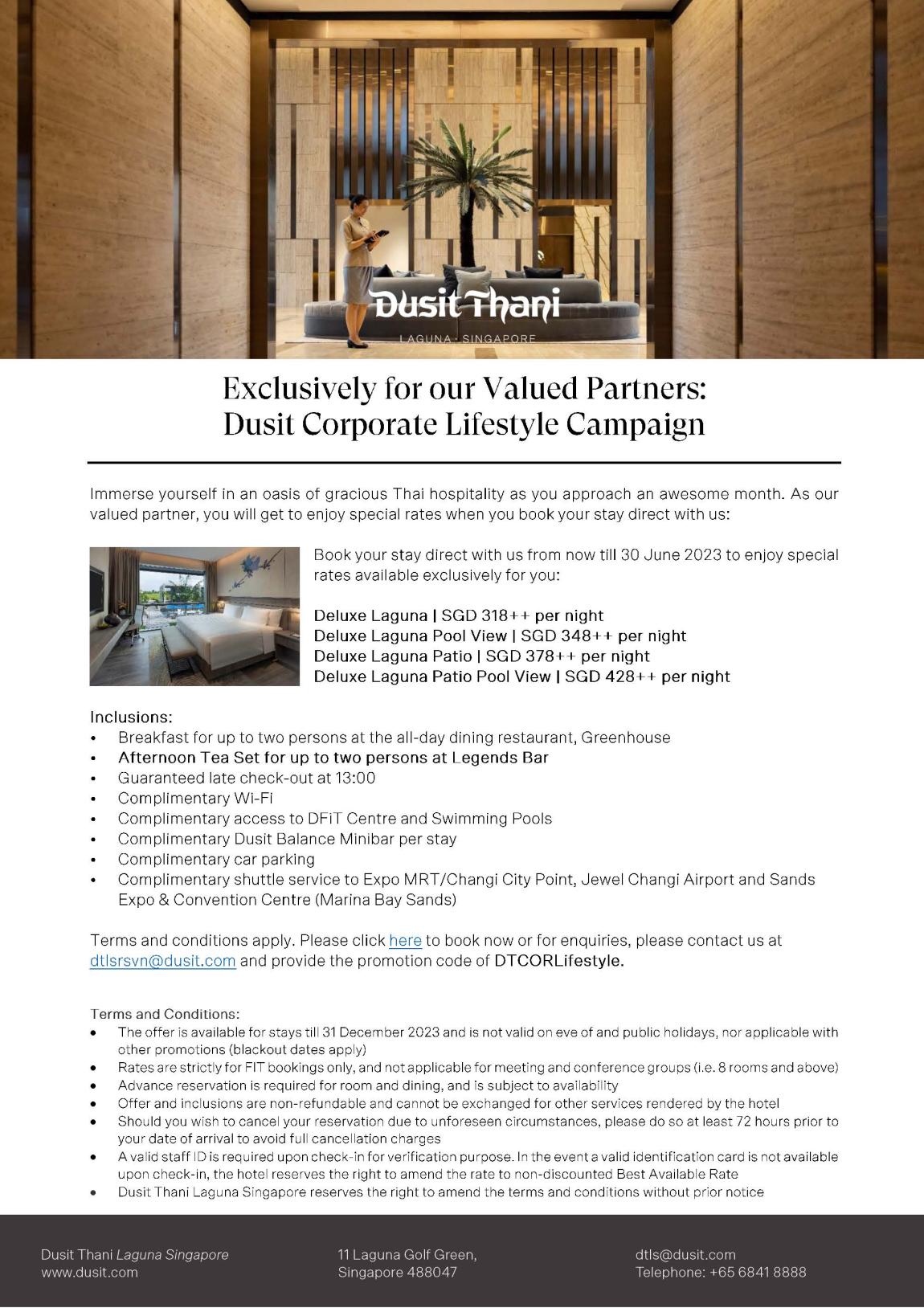 Dusit Thani
LAGUNA · SINGAPORE

Exclusively for our Valued Partners:
Dusit Corporate Lifestyle Campaign

Immerse yourself in an oasis of gracious Thai hospitality as you approach an awesome month. As our valued partner, you will get to enjoy special rates when you book your stay direct with us:

Book your stay direct with us from now till 30 June 2023 to enjoy special rates available exclusively for you:

Deluxe Laguna | SGD 318++ per night
Deluxe Laguna Pool View | SGD 348++ per night
Deluxe Laguna Patio | SGD 378++ per night
Deluxe Laguna Patio Pool View | SGD 428++ per night

Inclusions:
• Breakfast for up to two persons at the all-day dining restaurant, Greenhouse
• Afternoon Tea Set for up to two persons at Legends Bar
• Guaranteed late check-out at 13:00
• Complimentary Wi-Fi
• Complimentary access to DFiT Centre and Swimming Pools
• Complimentary Dusit Balance Minibar per stay
• Complimentary car parking
• Complimentary shuttle service to Expo MRT/Changi City Point, Jewel Changi Airport and Sands Expo & Convention Centre (Marina Bay Sands)

Terms and conditions apply. Please click here to book now or for enquiries, please contact us at dtlsrsvn@dusit.com and provide the promotion code of DTCORLifestyle.

Terms and Conditions:
• The offer is available for stays till 31 December 2023 and is not valid on eve of and public holidays, nor applicable with other promotions (blackout dates apply)
• Rates are strictly for FIT bookings only, and not applicable for meeting and conference groups (i.e. 8 rooms and above)
• Advance reservation is required for room and dining, and is subject to availability
• Offer and inclusions are non-refundable and cannot be exchanged for other services rendered by the hotel
• Should you wish to cancel your reservation due to unforeseen circumstances, please do so at least 72 hours prior to your date of arrival to avoid full cancellation charges
• A valid staff ID is required upon check-in for verification purpose. In the event a valid identification card is not available upon check-in, the hotel reserves the right to amend the rate to non-discounted Best Available Rate
• Dusit Thani Laguna Singapore reserves the right to amend the terms and conditions without prior notice

Dusit Thani Laguna Singapore
www.dusit.com

11 Laguna Golf Green,
Singapore 488047

dtls@dusit.com
Telephone: +65 6841 8888